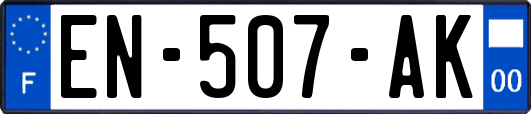 F
EN-507-AK
00